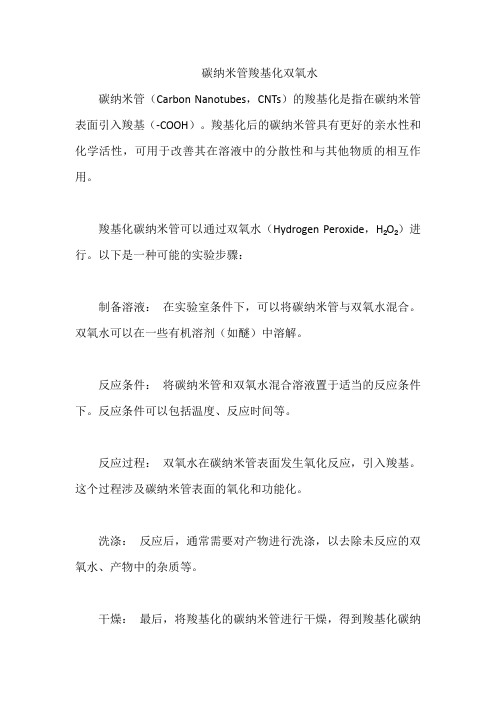 碳纳米管羧基化双氧水

碳纳米管（Carbon Nanotubes，CNTs）的羧基化是指在碳纳米管表面引入羧基（-COOH）。羧基化后的碳纳米管具有更好的亲水性和化学活性，可用于改善其在溶液中的分散性和与其他物质的相互作用。

羧基化碳纳米管可以通过双氧水（Hydrogen Peroxide，$H_2O_2$）进行。以下是一种可能的实验步骤：

制备溶液： 在实验室条件下，可以将碳纳米管与双氧水混合。双氧水可以在一些有机溶剂（如醚）中溶解。

反应条件： 将碳纳米管和双氧水混合溶液置于适当的反应条件下。反应条件可以包括温度、反应时间等。

反应过程： 双氧水在碳纳米管表面发生氧化反应，引入羧基。这个过程涉及碳纳米管表面的氧化和功能化。

洗涤： 反应后，通常需要对产物进行洗涤，以去除未反应的双氧水、产物中的杂质等。

干燥： 最后，将羧基化的碳纳米管进行干燥，得到羧基化碳纳